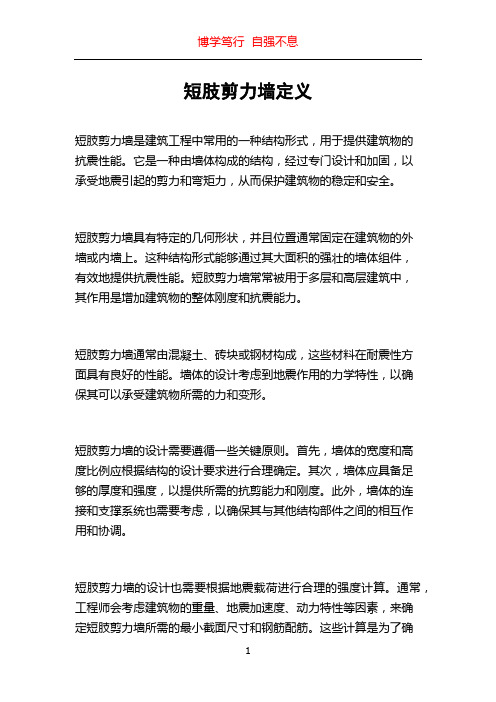 博学笃行 自强不息

短肢剪力墙定义

短肢剪力墙是建筑工程中常用的一种结构形式，用于提供建筑物的抗震性能。它是一种由墙体构成的结构，经过专门设计和加固，以承受地震引起的剪力和弯矩力，从而保护建筑物的稳定和安全。

短肢剪力墙具有特定的几何形状，并且位置通常固定在建筑物的外墙或内墙上。这种结构形式能够通过其大面积的强壮的墙体组件，有效地提供抗震性能。短肢剪力墙常常被用于多层和高层建筑中，其作用是增加建筑物的整体刚度和抗震能力。

短肢剪力墙通常由混凝土、砖块或钢材构成，这些材料在耐震性方面具有良好的性能。墙体的设计考虑到地震作用的力学特性，以确保其可以承受建筑物所需的力和变形。

短肢剪力墙的设计需要遵循一些关键原则。首先，墙体的宽度和高度比例应根据结构的设计要求进行合理确定。其次，墙体应具备足够的厚度和强度，以提供所需的抗剪能力和刚度。此外，墙体的连接和支撑系统也需要考虑，以确保其与其他结构部件之间的相互作用和协调。

短肢剪力墙的设计也需要根据地震载荷进行合理的强度计算。通常，工程师会考虑建筑物的重量、地震加速度、动力特性等因素，来确定短肢剪力墙所需的最小截面尺寸和钢筋配筋。这些计算是为了确

1